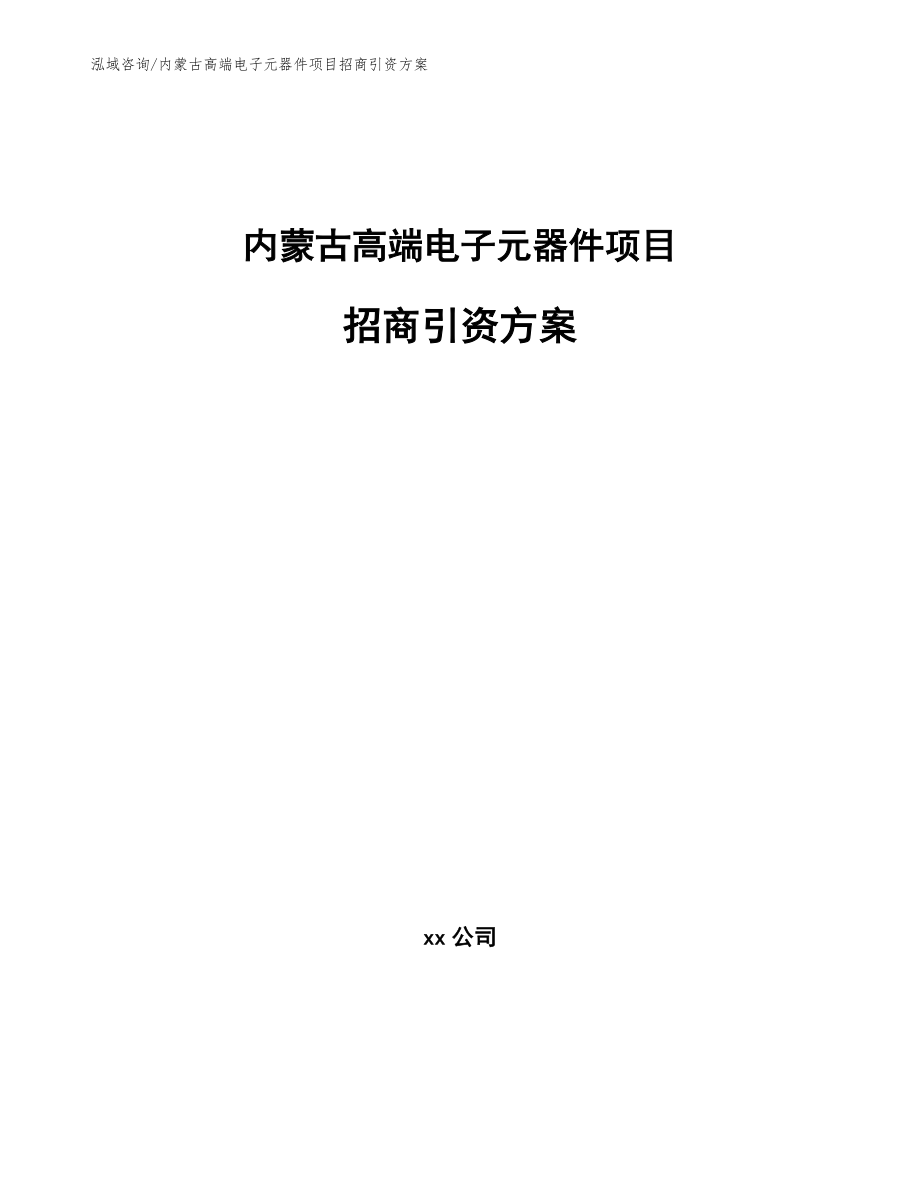 泓域咨询/内蒙古高端电子元器件项目招商引资方案

内蒙古高端电子元器件项目

招商引资方案

xx 公司